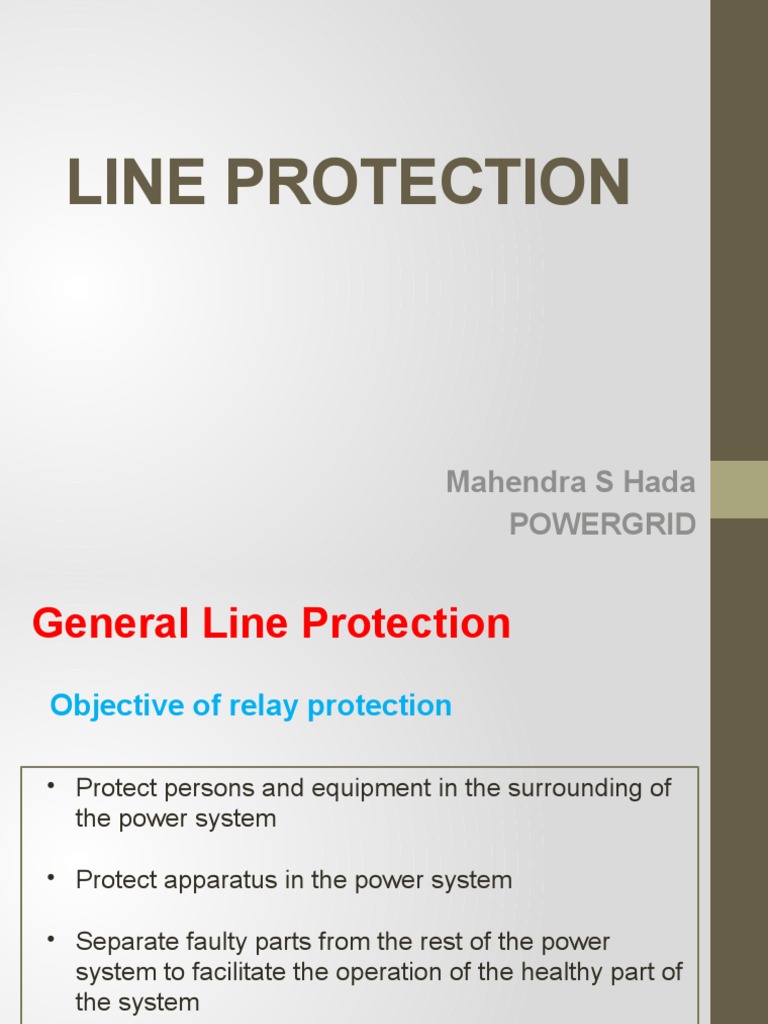 LINE PROTECTION

Mahendra S Hada
POWERGRID

General Line Protection

Objective of relay protection

• Protect persons and equipment in the surrounding of the power system

• Protect apparatus in the power system

• Separate faulty parts from the rest of the power system to facilitate the operation of the healthy part of the system